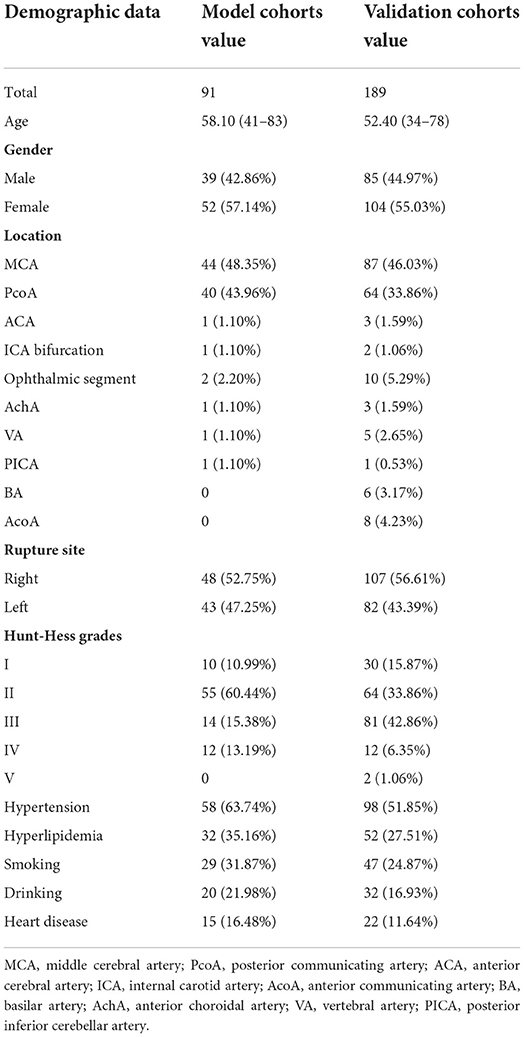 | Demographic data | Model cohorts value | Validation cohorts value |
|---|---|---|
| Total | 91 | 189 |
| Age | 58.10 (41–83) | 52.40 (34–78) |
| **Gender** | | |
| Male | 39 (42.86%) | 85 (44.97%) |
| Female | 52 (57.14%) | 104 (55.03%) |
| **Location** | | |
| MCA | 44 (48.35%) | 87 (46.03%) |
| PcoA | 40 (43.96%) | 64 (33.86%) |
| ACA | 1 (1.10%) | 3 (1.59%) |
| ICA bifurcation | 1 (1.10%) | 2 (1.06%) |
| Ophthalmic segment | 2 (2.20%) | 10 (5.29%) |
| AchA | 1 (1.10%) | 3 (1.59%) |
| VA | 1 (1.10%) | 5 (2.65%) |
| PICA | 1 (1.10%) | 1 (0.53%) |
| BA | 0 | 6 (3.17%) |
| AcoA | 0 | 8 (4.23%) |
| **Rupture site** | | |
| Right | 48 (52.75%) | 107 (56.61%) |
| Left | 43 (47.25%) | 82 (43.39%) |
| **Hunt-Hess grades** | | |
| I | 10 (10.99%) | 30 (15.87%) |
| II | 55 (60.44%) | 64 (33.86%) |
| III | 14 (15.38%) | 81 (42.86%) |
| IV | 12 (13.19%) | 12 (6.35%) |
| V | 0 | 2 (1.06%) |
| Hypertension | 58 (63.74%) | 98 (51.85%) |
| Hyperlipidemia | 32 (35.16%) | 52 (27.51%) |
| Smoking | 29 (31.87%) | 47 (24.87%) |
| Drinking | 20 (21.98%) | 32 (16.93%) |
| Heart disease | 15 (16.48%) | 22 (11.64%) |

MCA, middle cerebral artery; PcoA, posterior communicating artery; ACA, anterior cerebral artery; ICA, internal carotid artery; AcoA, anterior communicating artery; BA, basilar artery; AchA, anterior choroidal artery; VA, vertebral artery; PICA, posterior inferior cerebellar artery.